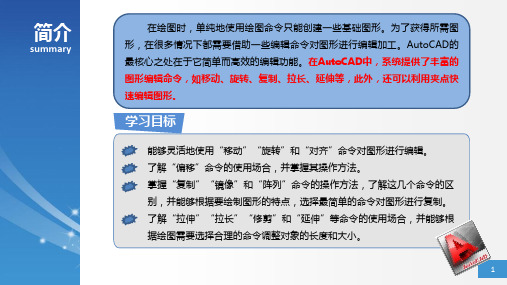 简介
summary

在绘图时，单纯地使用绘图命令只能创建一些基础图形。为了获得所需图形，在很多情况下都需要借助一些编辑命令对图形进行编辑加工。AutoCAD的最核心之处在于它简单而高效的编辑功能。在AutoCAD中，系统提供了丰富的图形编辑命令，如移动、旋转、复制、拉长、延伸等，此外，还可以利用夹点快速编辑图形。

学习目标

能够灵活地使用“移动”“旋转”和“对齐”命令对图形进行编辑。

了解“偏移”命令的使用场合，并掌握其操作方法。

掌握“复制”“镜像”和“阵列”命令的操作方法，了解这几个命令的区别，并能够根据要绘制图形的特点，选择最简单的命令对图形进行复制。

了解“拉伸”“拉长”“修剪”和“延伸”等命令的使用场合，并能够根据绘图需要选择合理的命令调整对象的长度和大小。

AutoCAD

1